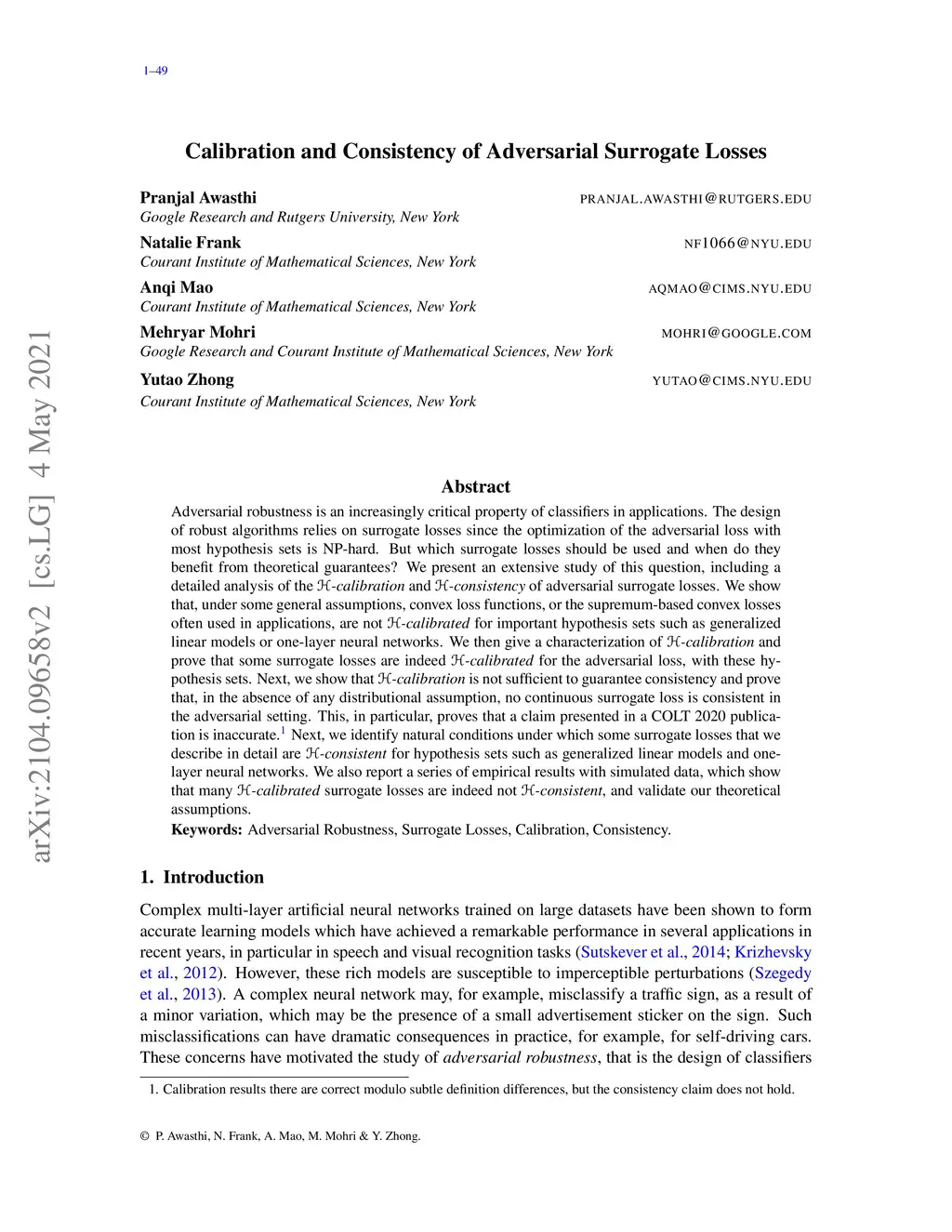 1–49

arXiv:2104.09658v2 [cs.LG] 4 May 2021

Calibration and Consistency of Adversarial Surrogate Losses

Pranjal Awasthi PRANJAL.AWASTHI@RUTGERS.EDU
Google Research and Rutgers University, New York

Natalie Frank NF1066@NYU.EDU
Courant Institute of Mathematical Sciences, New York

Anqi Mao AQMAO@CIMS.NYU.EDU
Courant Institute of Mathematical Sciences, New York

Mehryar Mohri MOHRI@GOOGLE.COM
Google Research and Courant Institute of Mathematical Sciences, New York

Yutao Zhong YUTAO@CIMS.NYU.EDU
Courant Institute of Mathematical Sciences, New York

Abstract

Adversarial robustness is an increasingly critical property of classifiers in applications. The design of robust algorithms relies on surrogate losses since the optimization of the adversarial loss with most hypothesis sets is NP-hard. But which surrogate losses should be used and when do they benefit from theoretical guarantees? We present an extensive study of this question, including a detailed analysis of the $\mathcal{H}$-calibration and $\mathcal{H}$-consistency of adversarial surrogate losses. We show that, under some general assumptions, convex loss functions, or the supremum-based convex losses often used in applications, are not $\mathcal{H}$-calibrated for important hypothesis sets such as generalized linear models or one-layer neural networks. We then give a characterization of $\mathcal{H}$-calibration and prove that some surrogate losses are indeed $\mathcal{H}$-calibrated for the adversarial loss, with these hypothesis sets. Next, we show that $\mathcal{H}$-calibration is not sufficient to guarantee consistency and prove that, in the absence of any distributional assumption, no continuous surrogate loss is consistent in the adversarial setting. This, in particular, proves that a claim presented in a COLT 2020 publication is inaccurate.$^1$ Next, we identify natural conditions under which some surrogate losses that we describe in detail are $\mathcal{H}$-consistent for hypothesis sets such as generalized linear models and one-layer neural networks. We also report a series of empirical results with simulated data, which show that many $\mathcal{H}$-calibrated surrogate losses are indeed not $\mathcal{H}$-consistent, and validate our theoretical assumptions.
Keywords: Adversarial Robustness, Surrogate Losses, Calibration, Consistency.

1. Introduction

Complex multi-layer artificial neural networks trained on large datasets have been shown to form accurate learning models which have achieved a remarkable performance in several applications in recent years, in particular in speech and visual recognition tasks (Sutskever et al., 2014; Krizhevsky et al., 2012). However, these rich models are susceptible to imperceptible perturbations (Szegedy et al., 2013). A complex neural network may, for example, misclassify a traffic sign, as a result of a minor variation, which may be the presence of a small advertisement sticker on the sign. Such misclassifications can have dramatic consequences in practice, for example, for self-driving cars. These concerns have motivated the study of adversarial robustness, that is the design of classifiers

1. Calibration results there are correct modulo subtle definition differences, but the consistency claim does not hold.

© P. Awasthi, N. Frank, A. Mao, M. Mohri & Y. Zhong.